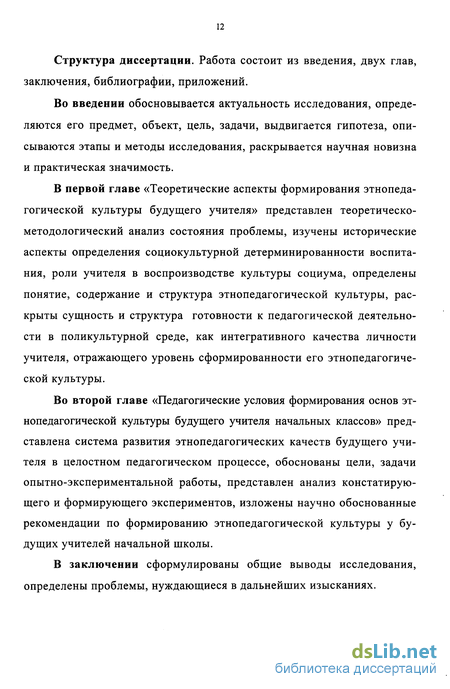 12

Структура диссертации. Работа состоит из введения, двух глав, заключения, библиографии, приложений.

Во введении обосновывается актуальность исследования, определяются его предмет, объект, цель, задачи, выдвигается гипотеза, описываются этапы и методы исследования, раскрывается научная новизна и практическая значимость.

В первой главе «Теоретические аспекты формирования этнопедагогической культуры будущего учителя» представлен теоретическо-методологический анализ состояния проблемы, изучены исторические аспекты определения социокультурной детерминированности воспитания, роли учителя в воспроизводстве культуры социума, определены понятие, содержание и структура этнопедагогической культуры, раскрыты сущность и структура готовности к педагогической деятельности в поликультурной среде, как интегративного качества личности учителя, отражающего уровень сформированности его этнопедагогической культуры.

Во второй главе «Педагогические условия формирования основ этнопедагогической культуры будущего учителя начальных классов» представлена система развития этнопедагогических качеств будущего учителя в целостном педагогическом процессе, обоснованы цели, задачи опытно-экспериментальной работы, представлен анализ констатирующего и формирующего экспериментов, изложены научно обоснованные рекомендации по формированию этнопедагогической культуры у будущих учителей начальной школы.

В заключении сформулированы общие выводы исследования, определены проблемы, нуждающиеся в дальнейших изысканиях.

dsLib.net
библиотека диссертаций